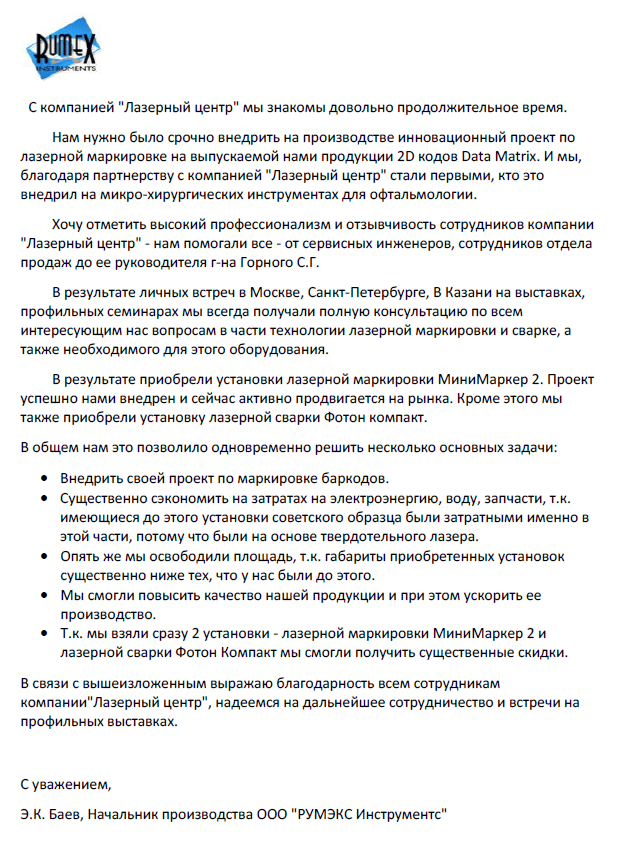 RUMEX
INSTRUMENTS

С компанией "Лазерный центр" мы знакомы довольно продолжительное время.

Нам нужно было срочно внедрить на производстве инновационный проект по лазерной маркировке на выпускаемой нами продукции 2D кодов Data Matrix. И мы, благодаря партнерству с компанией "Лазерный центр" стали первыми, кто это внедрил на микро-хирургических инструментах для офтальмологии.

Хочу отметить высокий профессионализм и отзывчивость сотрудников компании "Лазерный центр" - нам помогали все - от сервисных инженеров, сотрудников отдела продаж до ее руководителя г-на Горного С.Г.

В результате личных встреч в Москве, Санкт-Петербурге, В Казани на выставках, профильных семинарах мы всегда получали полную консультацию по всем интересующим нас вопросам в части технологии лазерной маркировки и сварке, а также необходимого для этого оборудования.

В результате приобрели установки лазерной маркировки МиниМаркер 2. Проект успешно нами внедрен и сейчас активно продвигается на рынка. Кроме этого мы также приобрели установку лазерной сварки Фотон компакт.

В общем нам это позволило одновременно решить несколько основных задачи:

• Внедрить своей проект по маркировке баркодов.
• Существенно сэкономить на затратах на электроэнергию, воду, запчасти, т.к. имеющиеся до этого установки советского образца были затратными именно в этой части, потому что были на основе твердотельного лазера.
• Опять же мы освободили площадь, т.к. габариты приобретенных установок существенно ниже тех, что у нас были до этого.
• Мы смогли повысить качество нашей продукции и при этом ускорить ее производство.
• Т.к. мы взяли сразу 2 установки - лазерной маркировки МиниМаркер 2 и лазерной сварки Фотон Компакт мы смогли получить существенные скидки.

В связи с вышеизложенным выражаю благодарность всем сотрудникам компании"Лазерный центр", надеемся на дальнейшее сотрудничество и встречи на профильных выставках.

С уважением,

Э.К. Баев, Начальник производства ООО "РУМЭКС Инструментс"